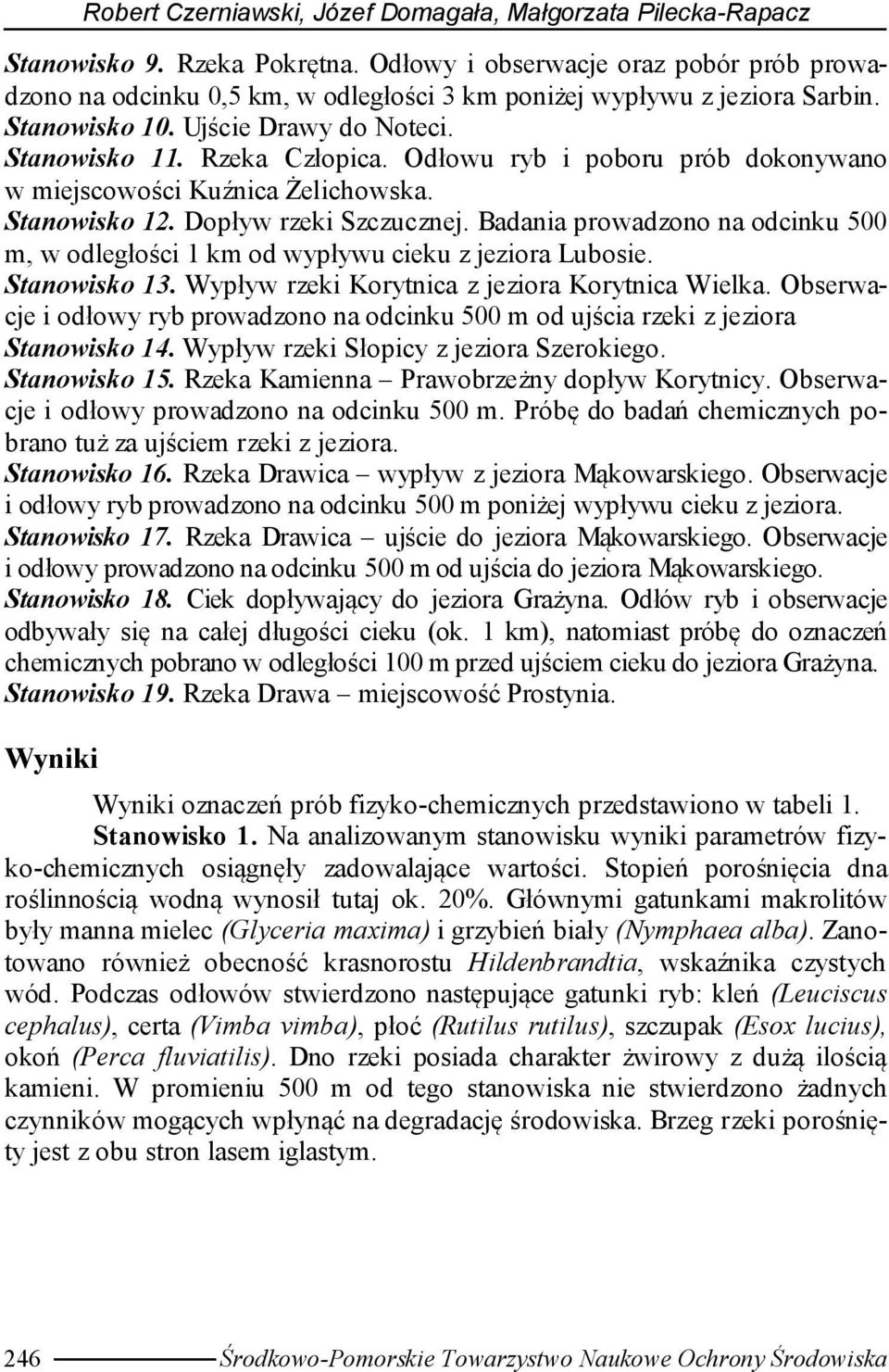 Robert Czerniawski, Józef Domagała, Małgorzata Pilecka-Rapacz

Stanowisko 9. Rzeka Pokrętna. Odłowy i obserwacje oraz pobór prób prowadzono na odcinku 0,5 km, w odległości 3 km poniżej wypływu z jeziora Sarbin.
Stanowisko 10. Ujście Drawy do Noteci.
Stanowisko 11. Rzeka Człopica. Odłowu ryb i poboru prób dokonywano w miejscowości Kuźnica Żelichowska.
Stanowisko 12. Dopływ rzeki Szczucznej. Badania prowadzono na odcinku 500 m, w odległości 1 km od wypływu cieku z jeziora Lubosie.
Stanowisko 13. Wypływ rzeki Korytnica z jeziora Korytnica Wielka. Obserwacje i odłowy ryb prowadzono na odcinku 500 m od ujścia rzeki z jeziora
Stanowisko 14. Wypływ rzeki Słopicy z jeziora Szerokiego.
Stanowisko 15. Rzeka Kamienna – Prawobrzeżny dopływ Korytnicy. Obserwacje i odłowy prowadzono na odcinku 500 m. Próbę do badań chemicznych pobrano tuż za ujściem rzeki z jeziora.
Stanowisko 16. Rzeka Drawica – wypływ z jeziora Mąkowarskiego. Obserwacje i odłowy ryb prowadzono na odcinku 500 m poniżej wypływu cieku z jeziora.
Stanowisko 17. Rzeka Drawica – ujście do jeziora Mąkowarskiego. Obserwacje i odłowy prowadzono na odcinku 500 m od ujścia do jeziora Mąkowarskiego.
Stanowisko 18. Ciek dopływający do jeziora Grażyna. Odłów ryb i obserwacje odbywały się na całej długości cieku (ok. 1 km), natomiast próbę do oznaczeń chemicznych pobrano w odległości 100 m przed ujściem cieku do jeziora Grażyna.
Stanowisko 19. Rzeka Drawa – miejscowość Prostynia.

Wyniki

Wyniki oznaczeń prób fizyko-chemicznych przedstawiono w tabeli 1.
Stanowisko 1. Na analizowanym stanowisku wyniki parametrów fizyko-chemicznych osiągnęły zadowalające wartości. Stopień porośnięcia dna roślinnością wodną wynosił tutaj ok. 20%. Głównymi gatunkami makrolitów były manna mielec (Glyceria maxima) i grzybień biały (Nymphaea alba). Zanotowano również obecność krasnorostu Hildenbrandtia, wskaźnika czystych wód. Podczas odłowów stwierdzono następujące gatunki ryb: kleń (Leuciscus cephalus), certa (Vimba vimba), płoć (Rutilus rutilus), szczupak (Esox lucius), okoń (Perca fluviatilis). Dno rzeki posiada charakter żwirowy z dużą ilością kamieni. W promieniu 500 m od tego stanowiska nie stwierdzono żadnych czynników mogących wpłynąć na degradację środowiska. Brzeg rzeki porośnięty jest z obu stron lasem iglastym.

246 Środkowo-Pomorskie Towarzystwo Naukowe Ochrony Środowiska